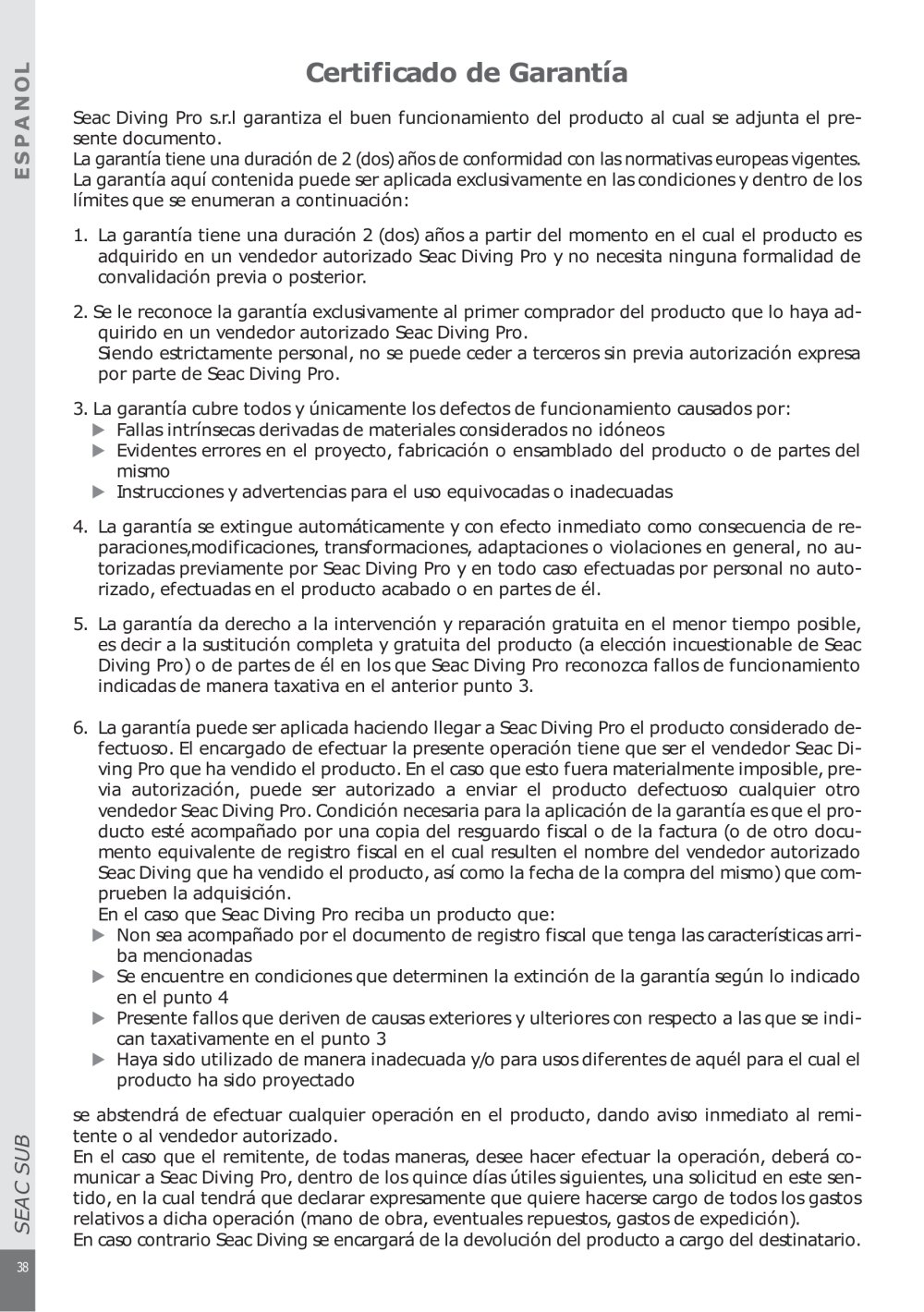 ESPANOL

Certificado de Garantía

Seac Diving Pro s.r.l garantiza el buen funcionamiento del producto al cual se adjunta el presente documento.
La garantía tiene una duración de 2 (dos) años de conformidad con las normativas europeas vigentes.
La garantía aquí contenida puede ser aplicada exclusivamente en las condiciones y dentro de los límites que se enumeran a continuación:

1. La garantía tiene una duración 2 (dos) años a partir del momento en el cual el producto es adquirido en un vendedor autorizado Seac Diving Pro y no necesita ninguna formalidad de convalidación previa o posterior.

2. Se le reconoce la garantía exclusivamente al primer comprador del producto que lo haya adquirido en un vendedor autorizado Seac Diving Pro.
Siendo estrictamente personal, no se puede ceder a terceros sin previa autorización expresa por parte de Seac Diving Pro.

3. La garantía cubre todos y únicamente los defectos de funcionamiento causados por:
▶ Fallas intrínsecas derivadas de materiales considerados no idóneos
▶ Evidentes errores en el proyecto, fabricación o ensamblado del producto o de partes del mismo
▶ Instrucciones y advertencias para el uso equivocadas o inadecuadas

4. La garantía se extingue automáticamente y con efecto inmediato como consecuencia de reparaciones,modificaciones, transformaciones, adaptaciones o violaciones en general, no autorizadas previamente por Seac Diving Pro y en todo caso efectuadas por personal no autorizado, efectuadas en el producto acabado o en partes de él.

5. La garantía da derecho a la intervención y reparación gratuita en el menor tiempo posible, es decir a la sustitución completa y gratuita del producto (a elección incuestionable de Seac Diving Pro) o de partes de él en los que Seac Diving Pro reconozca fallos de funcionamiento indicadas de manera taxativa en el anterior punto 3.

6. La garantía puede ser aplicada haciendo llegar a Seac Diving Pro el producto considerado defectuoso. El encargado de efectuar la presente operación tiene que ser el vendedor Seac Diving Pro que ha vendido el producto. En el caso que esto fuera materialmente imposible, previa autorización, puede ser autorizado a enviar el producto defectuoso cualquier otro vendedor Seac Diving Pro. Condición necesaria para la aplicación de la garantía es que el producto esté acompañado por una copia del resguardo fiscal o de la factura (o de otro documento equivalente de registro fiscal en el cual resulten el nombre del vendedor autorizado Seac Diving que ha vendido el producto, así como la fecha de la compra del mismo) que comprueben la adquisición.
En el caso que Seac Diving Pro reciba un producto que:
▶ Non sea acompañado por el documento de registro fiscal que tenga las características arriba mencionadas
▶ Se encuentre en condiciones que determinen la extinción de la garantía según lo indicado en el punto 4
▶ Presente fallos que deriven de causas exteriores y ulteriores con respecto a las que se indican taxativamente en el punto 3
▶ Haya sido utilizado de manera inadecuada y/o para usos diferentes de aquél para el cual el producto ha sido proyectado

se abstendrá de efectuar cualquier operación en el producto, dando aviso inmediato al remitente o al vendedor autorizado.
En el caso que el remitente, de todas maneras, desee hacer efectuar la operación, deberá comunicar a Seac Diving Pro, dentro de los quince días útiles siguientes, una solicitud en este sentido, en la cual tendrá que declarar expresamente que quiere hacerse cargo de todos los gastos relativos a dicha operación (mano de obra, eventuales repuestos, gastos de expedición).
En caso contrario Seac Diving se encargará de la devolución del producto a cargo del destinatario.

SEAC SUB

38